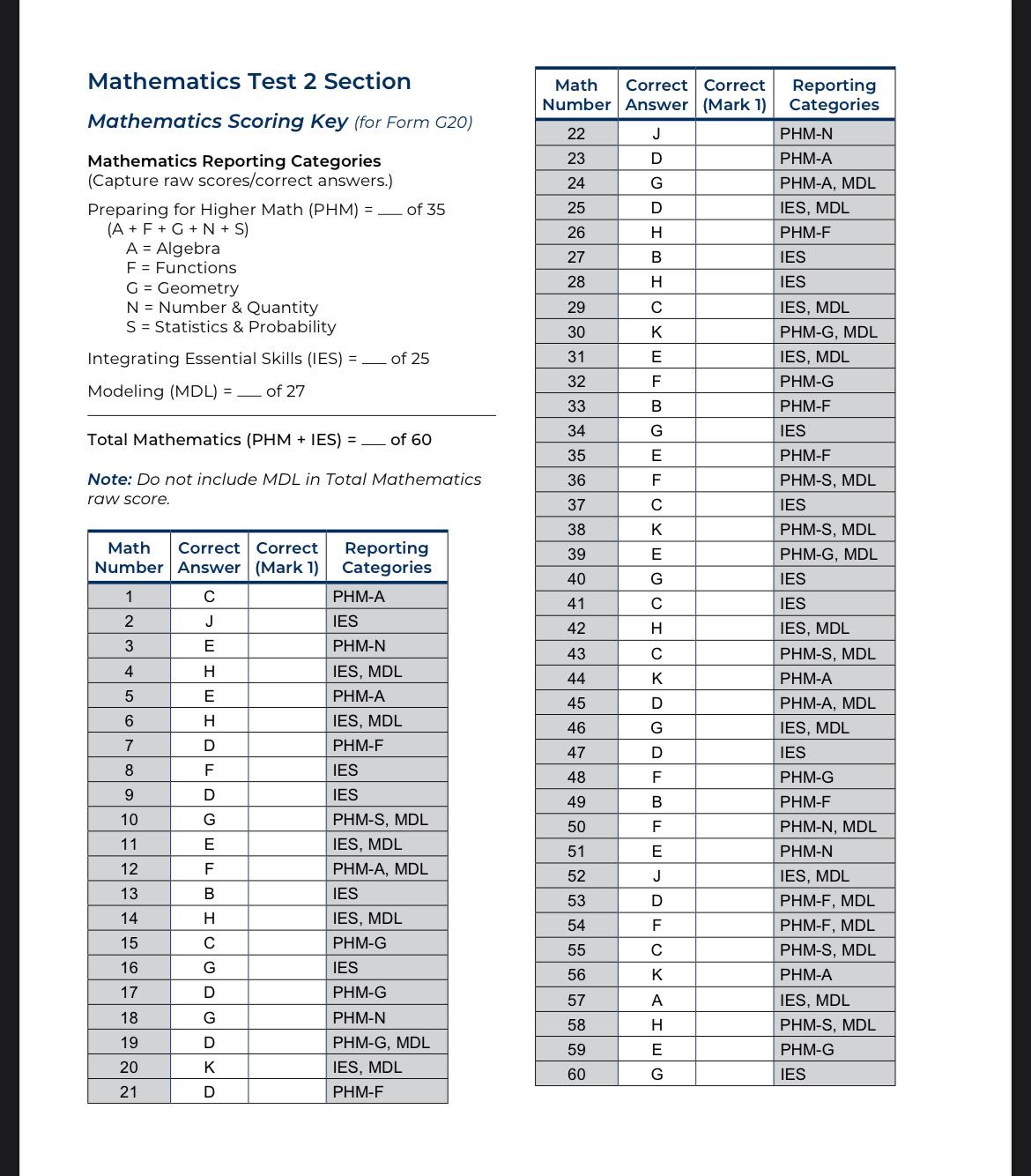 Mathematics Test 2 Section

Mathematics Scoring Key (for Form G20)

Mathematics Reporting Categories
(Capture raw scores/correct answers.)

Preparing for Higher Math (PHM) = ____ of 35
(A + F + G + N + S)
A = Algebra
F = Functions
G = Geometry
N = Number & Quantity
S = Statistics & Probability

Integrating Essential Skills (IES) = ____ of 25

Modeling (MDL) = ____ of 27

Total Mathematics (PHM + IES) = ____ of 60

Note: Do not include MDL in Total Mathematics raw score.

| Math Number | Correct Answer | Correct (Mark 1) | Reporting Categories |
|---|---|---|---|
| 1 | C | | PHM-A |
| 2 | J | | IES |
| 3 | E | | PHM-N |
| 4 | H | | IES, MDL |
| 5 | E | | PHM-A |
| 6 | H | | IES, MDL |
| 7 | D | | PHM-F |
| 8 | F | | IES |
| 9 | D | | IES |
| 10 | G | | PHM-S, MDL |
| 11 | E | | IES, MDL |
| 12 | F | | PHM-A, MDL |
| 13 | B | | IES |
| 14 | H | | IES, MDL |
| 15 | C | | PHM-G |
| 16 | G | | IES |
| 17 | D | | PHM-G |
| 18 | G | | PHM-N |
| 19 | D | | PHM-G, MDL |
| 20 | K | | IES, MDL |
| 21 | D | | PHM-F |

| Math Number | Correct Answer | Correct (Mark 1) | Reporting Categories |
|---|---|---|---|
| 22 | J | | PHM-N |
| 23 | D | | PHM-A |
| 24 | G | | PHM-A, MDL |
| 25 | D | | IES, MDL |
| 26 | H | | PHM-F |
| 27 | B | | IES |
| 28 | H | | IES |
| 29 | C | | IES, MDL |
| 30 | K | | PHM-G, MDL |
| 31 | E | | IES, MDL |
| 32 | F | | PHM-G |
| 33 | B | | PHM-F |
| 34 | G | | IES |
| 35 | E | | PHM-F |
| 36 | F | | PHM-S, MDL |
| 37 | C | | IES |
| 38 | K | | PHM-S, MDL |
| 39 | E | | PHM-G, MDL |
| 40 | G | | IES |
| 41 | C | | IES |
| 42 | H | | IES, MDL |
| 43 | C | | PHM-S, MDL |
| 44 | K | | PHM-A |
| 45 | D | | PHM-A, MDL |
| 46 | G | | IES, MDL |
| 47 | D | | IES |
| 48 | F | | PHM-G |
| 49 | B | | PHM-F |
| 50 | F | | PHM-N, MDL |
| 51 | E | | PHM-N |
| 52 | J | | IES, MDL |
| 53 | D | | PHM-F, MDL |
| 54 | F | | PHM-F, MDL |
| 55 | C | | PHM-S, MDL |
| 56 | K | | PHM-A |
| 57 | A | | IES, MDL |
| 58 | H | | PHM-S, MDL |
| 59 | E | | PHM-G |
| 60 | G | | IES |